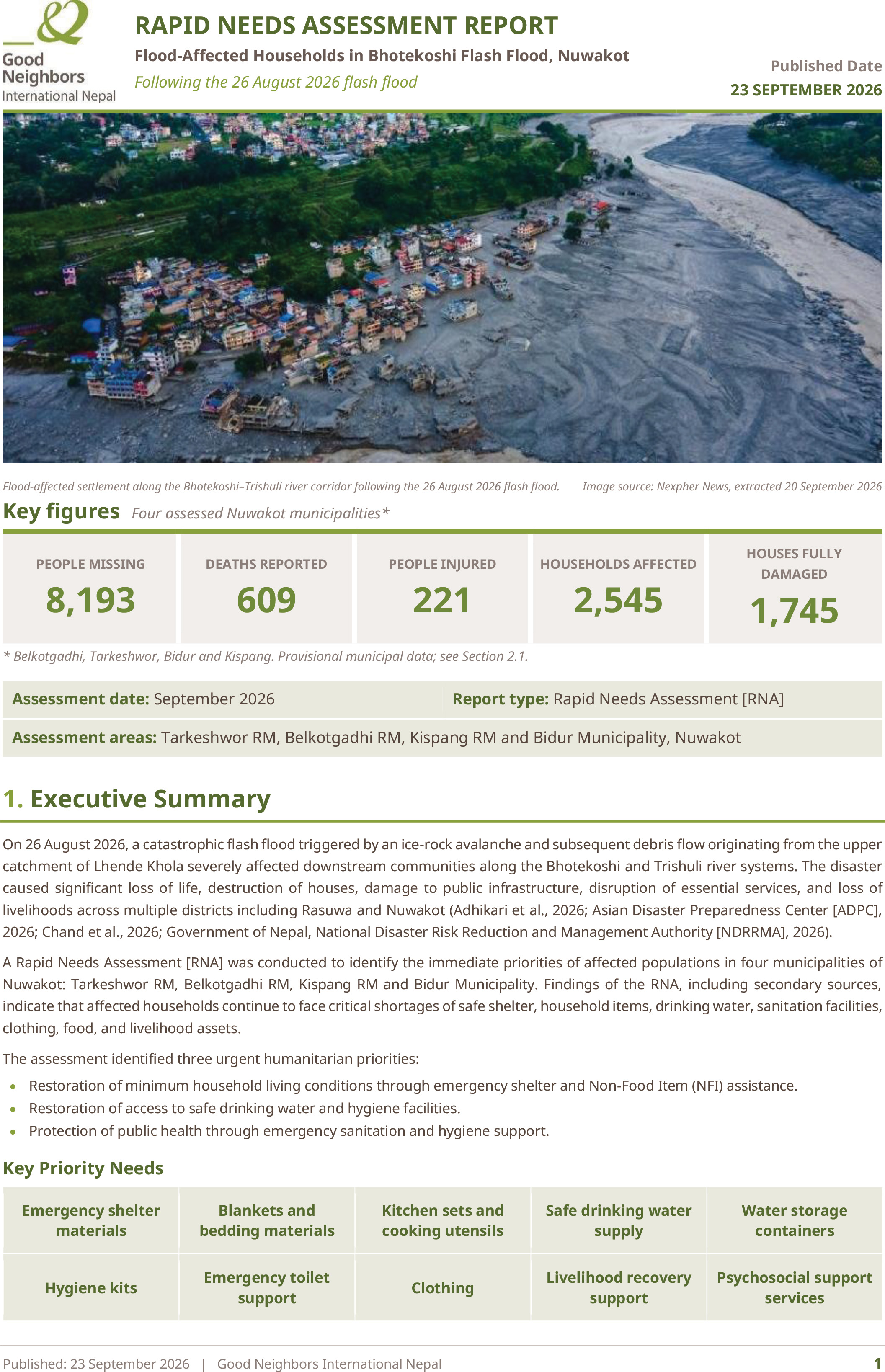 Good Neighbors International Nepal

RAPID NEEDS ASSESSMENT REPORT

Flood-Affected Households in Bhotekoshi Flash Flood, Nuwakot

Following the 26 August 2026 flash flood

Published Date
23 SEPTEMBER 2026

Flood-affected settlement along the Bhotekoshi–Trishuli river corridor following the 26 August 2026 flash flood. Image source: Nexpher News, extracted 20 September 2026

Key figures Four assessed Nuwakot municipalities*

PEOPLE MISSING
8,193

DEATHS REPORTED
609

PEOPLE INJURED
221

HOUSEHOLDS AFFECTED
2,545

HOUSES FULLY DAMAGED
1,745

* Belkotgadhi, Tarkeshwor, Bidur and Kispang. Provisional municipal data; see Section 2.1.

Assessment date: September 2026

Report type: Rapid Needs Assessment [RNA]

Assessment areas: Tarkeshwor RM, Belkotgadhi RM, Kispang RM and Bidur Municipality, Nuwakot

1. Executive Summary

On 26 August 2026, a catastrophic flash flood triggered by an ice-rock avalanche and subsequent debris flow originating from the upper catchment of Lhende Khola severely affected downstream communities along the Bhotekoshi and Trishuli river systems. The disaster caused significant loss of life, destruction of houses, damage to public infrastructure, disruption of essential services, and loss of livelihoods across multiple districts including Rasuwa and Nuwakot (Adhikari et al., 2026; Asian Disaster Preparedness Center [ADPC], 2026; Chand et al., 2026; Government of Nepal, National Disaster Risk Reduction and Management Authority [NDRRMA], 2026).

A Rapid Needs Assessment [RNA] was conducted to identify the immediate priorities of affected populations in four municipalities of Nuwakot: Tarkeshwor RM, Belkotgadhi RM, Kispang RM and Bidur Municipality. Findings of the RNA, including secondary sources, indicate that affected households continue to face critical shortages of safe shelter, household items, drinking water, sanitation facilities, clothing, food, and livelihood assets.

The assessment identified three urgent humanitarian priorities:

• Restoration of minimum household living conditions through emergency shelter and Non-Food Item (NFI) assistance.
• Restoration of access to safe drinking water and hygiene facilities.
• Protection of public health through emergency sanitation and hygiene support.

Key Priority Needs

| Emergency shelter materials | Blankets and bedding materials | Kitchen sets and cooking utensils | Safe drinking water supply | Water storage containers |
|---|---|---|---|---|
| Hygiene kits | Emergency toilet support | Clothing | Livelihood recovery support | Psychosocial support services |

Published: 23 September 2026 | Good Neighbors International Nepal

1